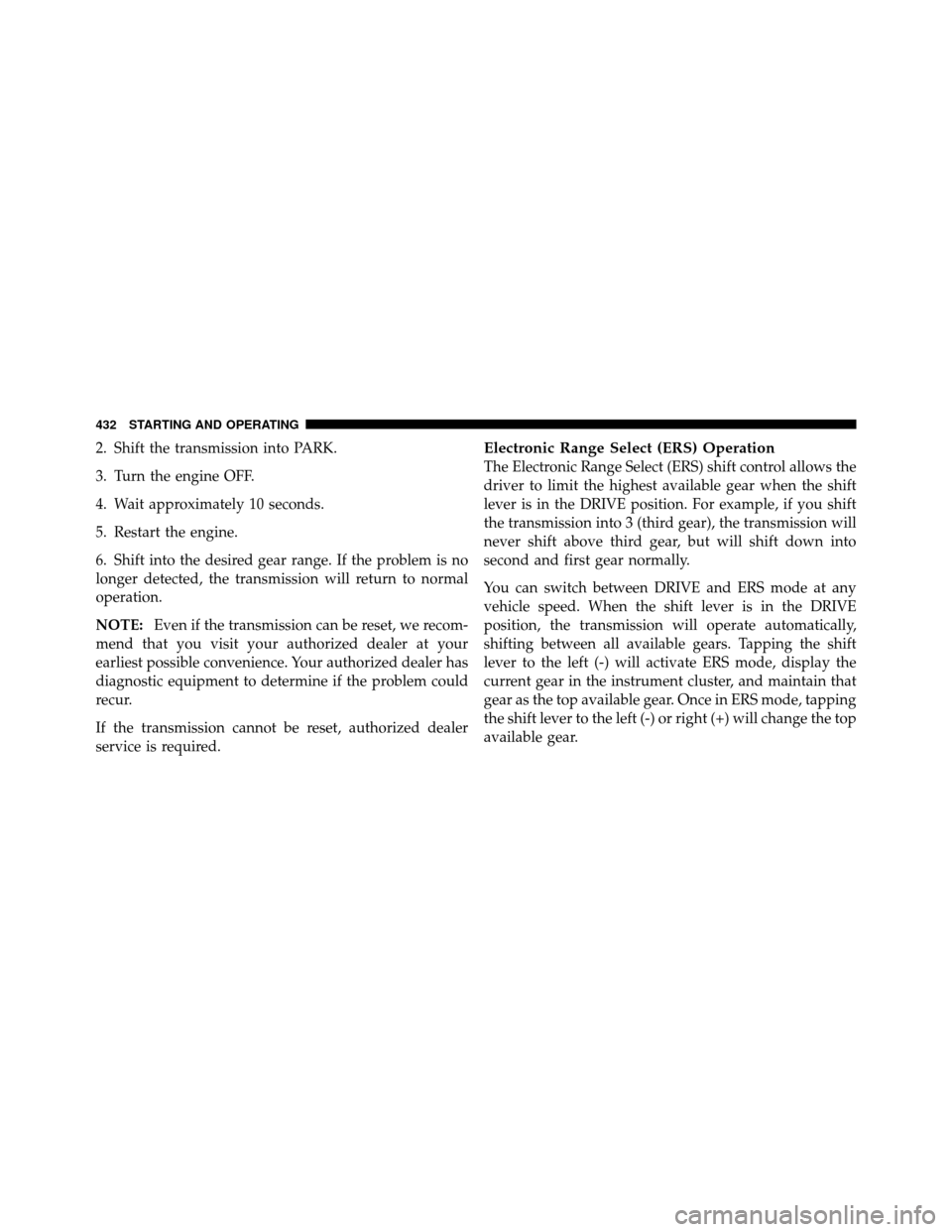 432 STARTING AND OPERATING

2. Shift the transmission into PARK.

3. Turn the engine OFF.

4. Wait approximately 10 seconds.

5. Restart the engine.

6. Shift into the desired gear range. If the problem is no longer detected, the transmission will return to normal operation.

NOTE: Even if the transmission can be reset, we recommend that you visit your authorized dealer at your earliest possible convenience. Your authorized dealer has diagnostic equipment to determine if the problem could recur.

If the transmission cannot be reset, authorized dealer service is required.

Electronic Range Select (ERS) Operation
The Electronic Range Select (ERS) shift control allows the driver to limit the highest available gear when the shift lever is in the DRIVE position. For example, if you shift the transmission into 3 (third gear), the transmission will never shift above third gear, but will shift down into second and first gear normally.

You can switch between DRIVE and ERS mode at any vehicle speed. When the shift lever is in the DRIVE position, the transmission will operate automatically, shifting between all available gears. Tapping the shift lever to the left (-) will activate ERS mode, display the current gear in the instrument cluster, and maintain that gear as the top available gear. Once in ERS mode, tapping the shift lever to the left (-) or right (+) will change the top available gear.

carmanualsonline.info